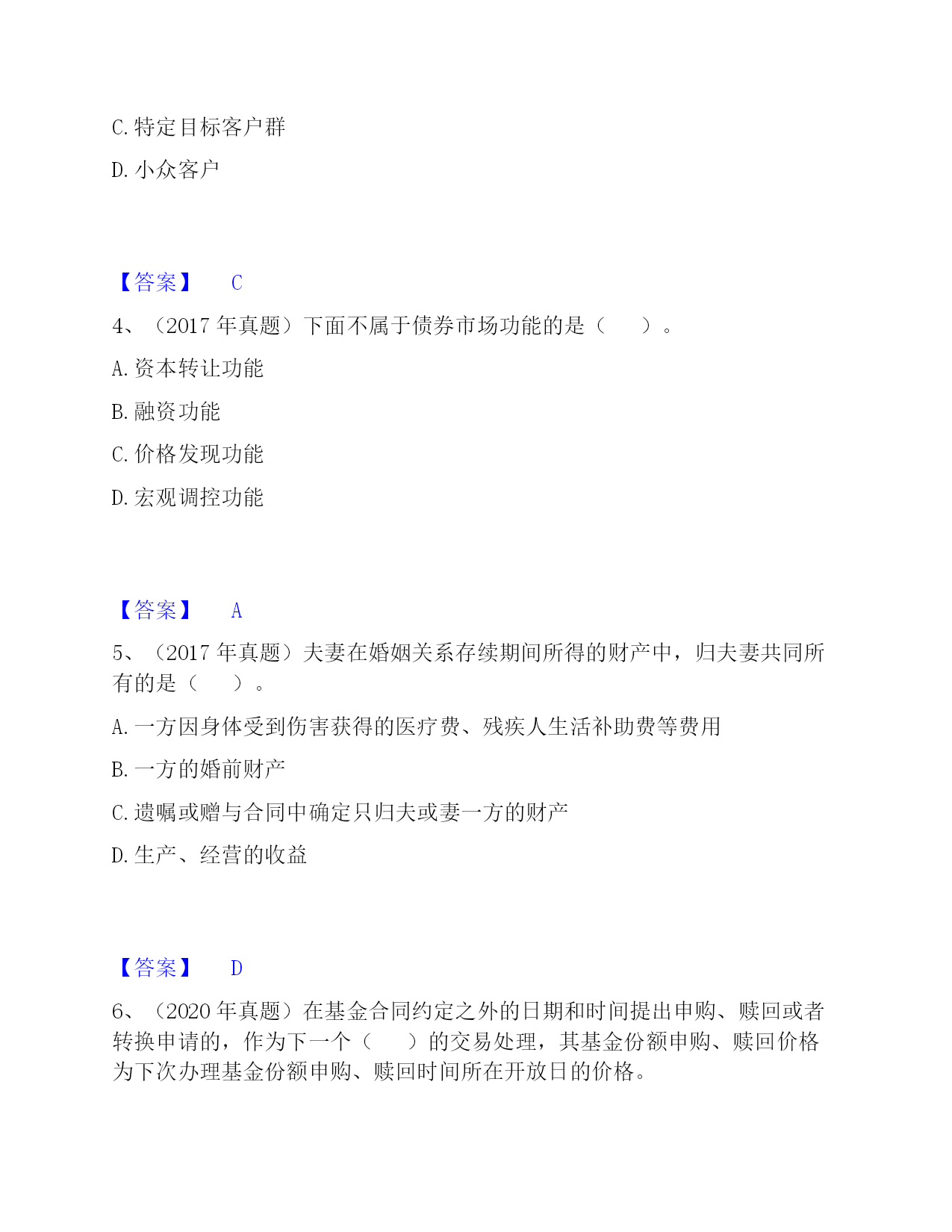 C. 特定目标客户群

D. 小众客户

【答案】 C

4、（2017 年真题）下面不属于债券市场功能的是（　　）。

A. 资本转让功能

B. 融资功能

C. 价格发现功能

D. 宏观调控功能

【答案】 A

5、（2017 年真题）夫妻在婚姻关系存续期间所得的财产中，归夫妻共同所有的是（　　）。

A. 一方因身体受到伤害获得的医疗费、残疾人生活补助费等费用

B. 一方的婚前财产

C. 遗嘱或赠与合同中确定只归夫或妻一方的财产

D. 生产、经营的收益

【答案】 D

6、（2020 年真题）在基金合同约定之外的日期和时间提出申购、赎回或者转换申请的，作为下一个（　　）的交易处理，其基金份额申购、赎回价格为下次办理基金份额申购、赎回时间所在开放日的价格。